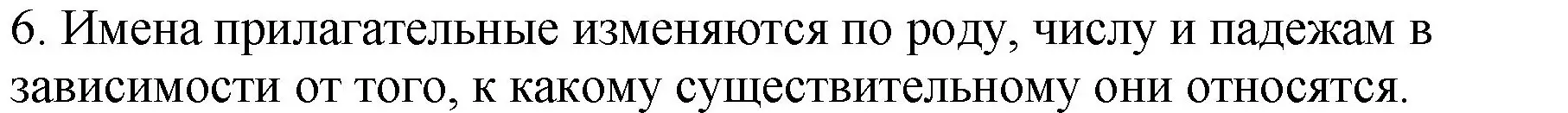 6. Имена прилагательные изменяются по роду, числу и падежам в зависимости от того, к какому существительному они относятся.